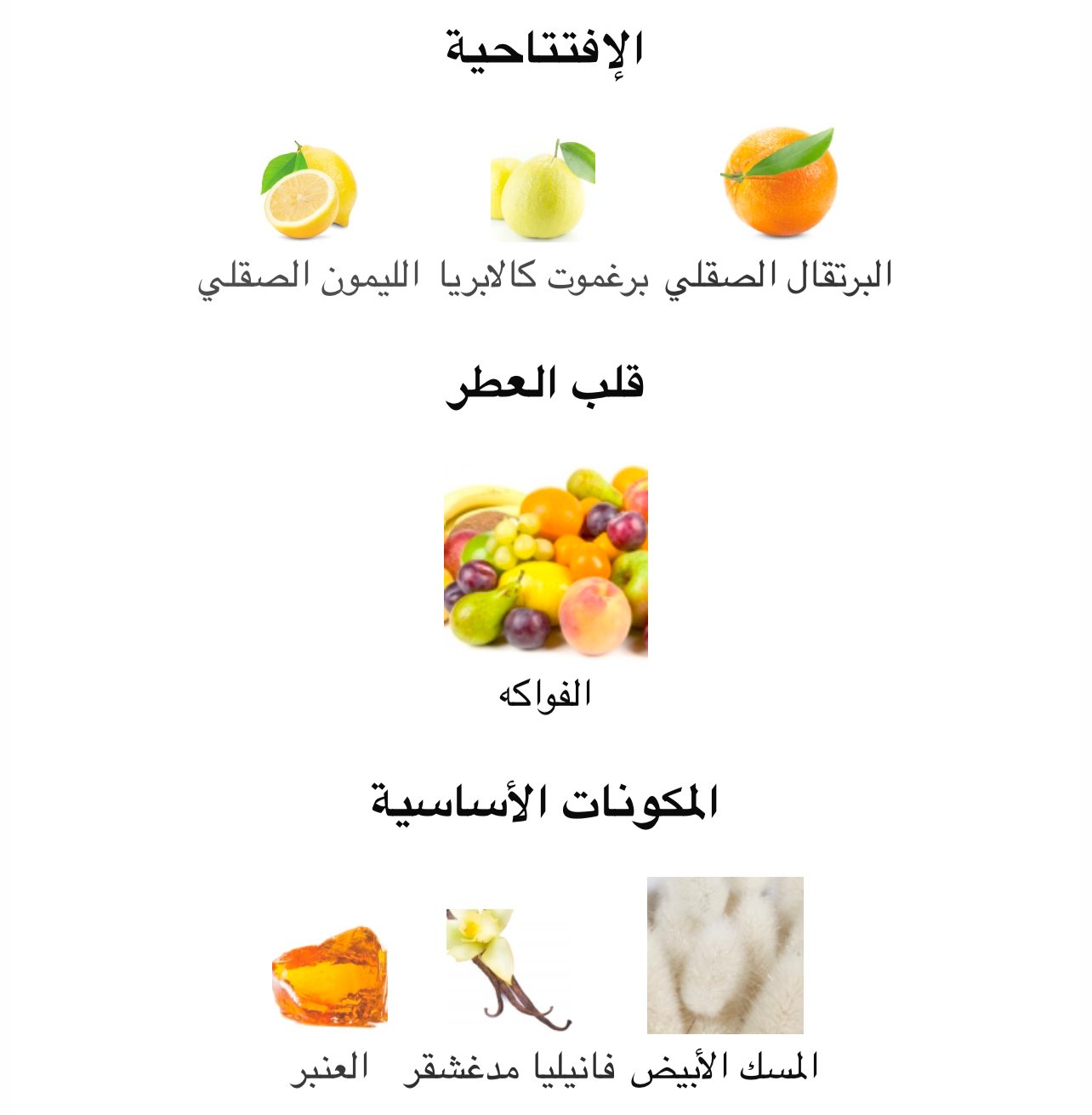 الإفتتاحية

البرتقال الصقلي برغموت كالابريا الليمون الصقلي

قلب العطر

الفواكه

المكونات الأساسية

المسك الأبيض فانيليا مدغشقر العنبر